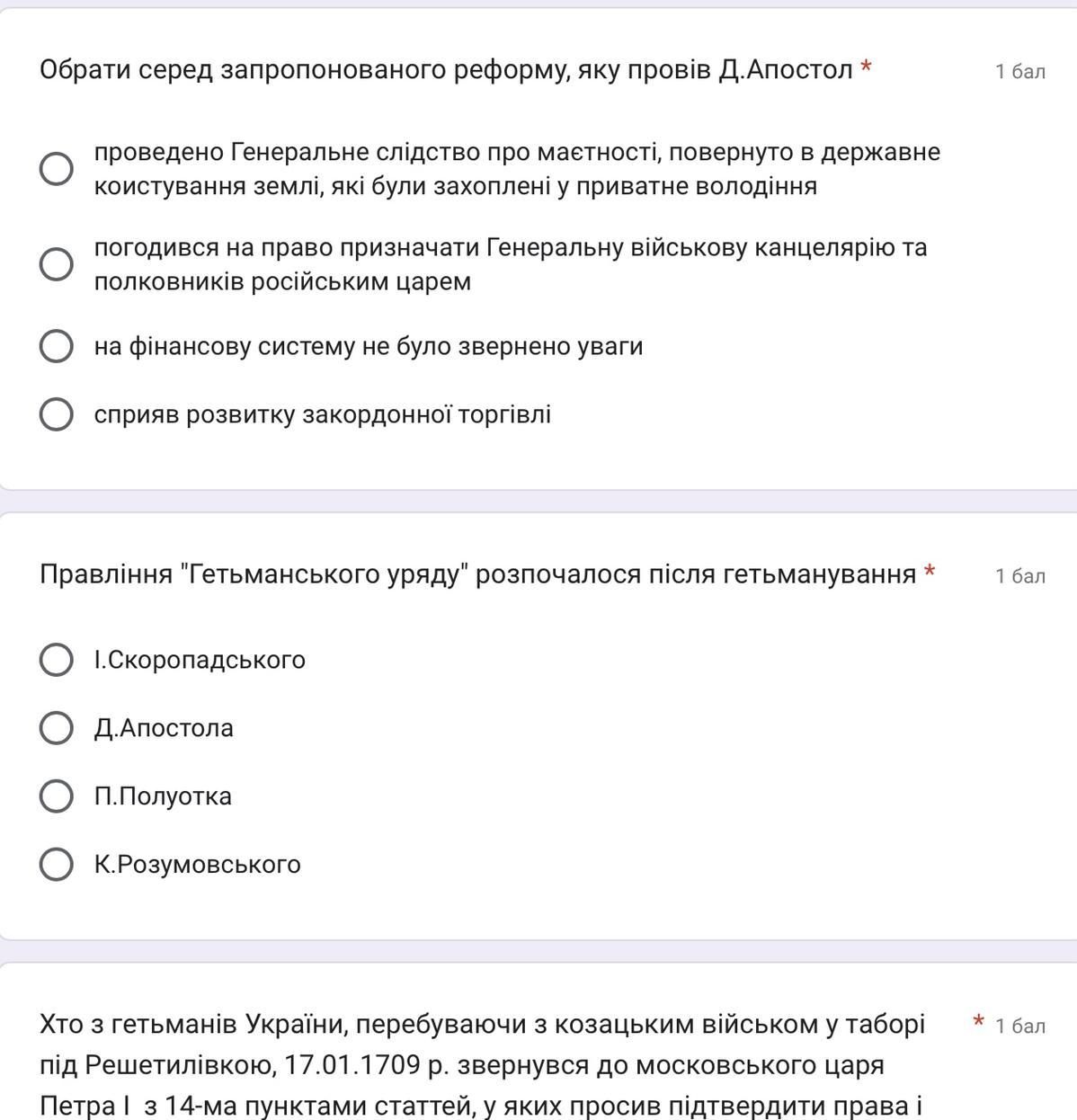 Обрати серед запропонованого реформу, яку провів Д.Апостол *

1 бал

проведено Генеральне слідство про маєтності, повернуто в державне коистування землі, які були захоплені у приватне володіння

погодився на право призначати Генеральну військову канцелярію та полковників російським царем

на фінансову систему не було звернено уваги

сприяв розвитку закордонної торгівлі

Правління "Гетьманського уряду" розпочалося після гетьманування *

1 бал

І.Скоропадського

Д.Апостола

П.Полуотка

К.Розумовського

Хто з гетьманів України, перебуваючи з козацьким військом у таборі під Решетилівкою, 17.01.1709 р. звернувся до московського царя Петра І з 14-ма пунктами статтей, у яких просив підтвердити права і

* 1 бал